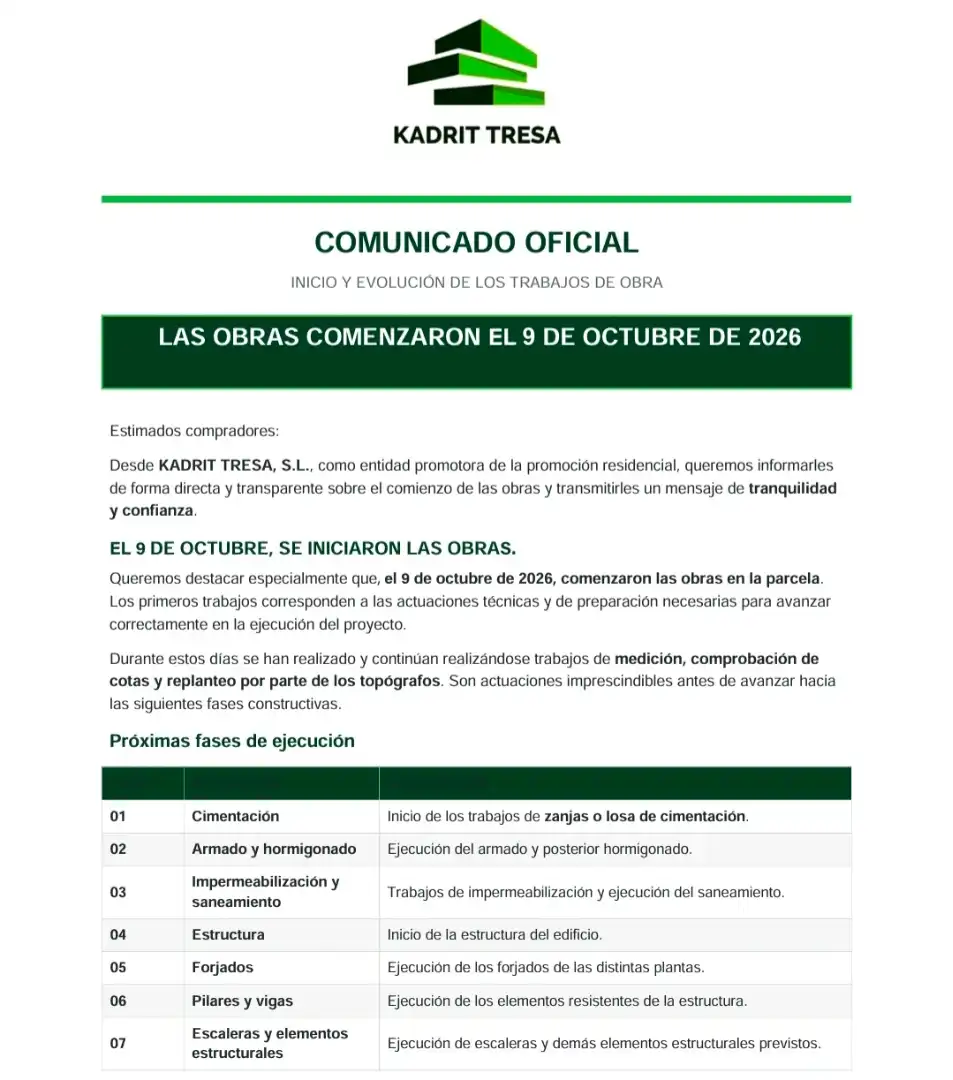 KADRIT TRESA

COMUNICADO OFICIAL

INICIO Y EVOLUCIÓN DE LOS TRABAJOS DE OBRA

LAS OBRAS COMENZARON EL 9 DE OCTUBRE DE 2026

Estimados compradores:

Desde KADRIT TRESA, S.L., como entidad promotora de la promoción residencial, queremos informarles de forma directa y transparente sobre el comienzo de las obras y transmitirles un mensaje de tranquilidad y confianza.

EL 9 DE OCTUBRE, SE INICIARON LAS OBRAS.

Queremos destacar especialmente que, el 9 de octubre de 2026, comenzaron las obras en la parcela. Los primeros trabajos corresponden a las actuaciones técnicas y de preparación necesarias para avanzar correctamente en la ejecución del proyecto.

Durante estos días se han realizado y continúan realizándose trabajos de medición, comprobación de cotas y replanteo por parte de los topógrafos. Son actuaciones imprescindibles antes de avanzar hacia las siguientes fases constructivas.

Próximas fases de ejecución

| | | |
|---|---|---|
| 01 | Cimentación | Inicio de los trabajos de zanjas o losa de cimentación. |
| 02 | Armado y hormigonado | Ejecución del armado y posterior hormigonado. |
| 03 | Impermeabilización y saneamiento | Trabajos de impermeabilización y ejecución del saneamiento. |
| 04 | Estructura | Inicio de la estructura del edificio. |
| 05 | Forjados | Ejecución de los forjados de las distintas plantas. |
| 06 | Pilares y vigas | Ejecución de los elementos resistentes de la estructura. |
| 07 | Escaleras y elementos estructurales | Ejecución de escaleras y demás elementos estructurales previstos. |